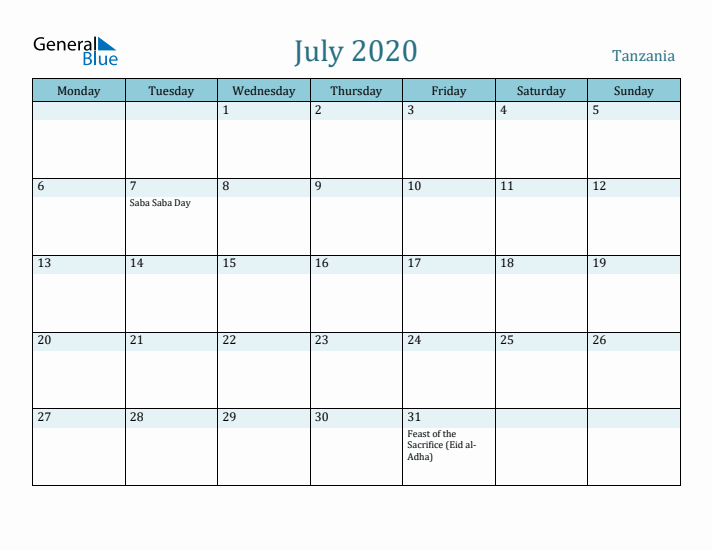 General Blue

July 2020

Tanzania

| Monday | Tuesday | Wednesday | Thursday | Friday | Saturday | Sunday |
|---|---|---|---|---|---|---|
| | | 1 | 2 | 3 | 4 | 5 |
| 6 | 7 Saba Saba Day | 8 | 9 | 10 | 11 | 12 |
| 13 | 14 | 15 | 16 | 17 | 18 | 19 |
| 20 | 21 | 22 | 23 | 24 | 25 | 26 |
| 27 | 28 | 29 | 30 | 31 Feast of the Sacrifice (Eid al-Adha) | | |